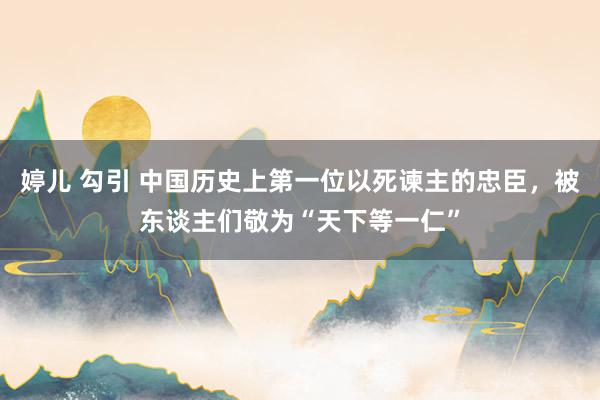 婷儿 勾引 中国历史上第一位以死谏主的忠臣，被东谈主们敬为“天下等一仁”